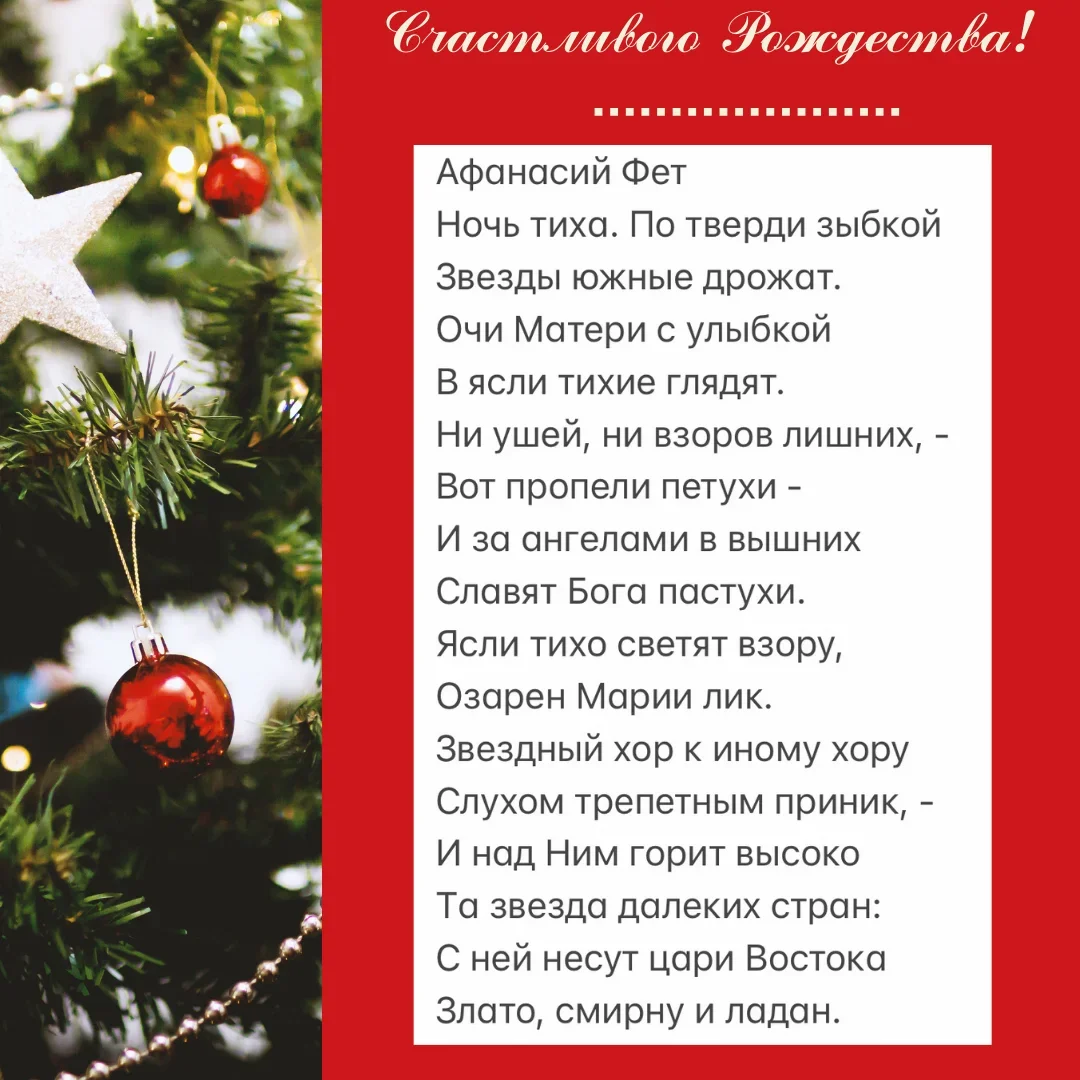 Счастливого Рождества!

Афанасий Фет
Ночь тиха. По тверди зыбкой
Звезды южные дрожат.
Очи Матери с улыбкой
В ясли тихие глядят.
Ни ушей, ни взоров лишних, -
Вот пропели петухи -
И за ангелами в вышних
Славят Бога пастухи.
Ясли тихо светят взору,
Озарен Марии лик.
Звездный хор к иному хору
Слухом трепетным приник, -
И над Ним горит высоко
Та звезда далеких стран:
С ней несут цари Востока
Злато, смирну и ладан.